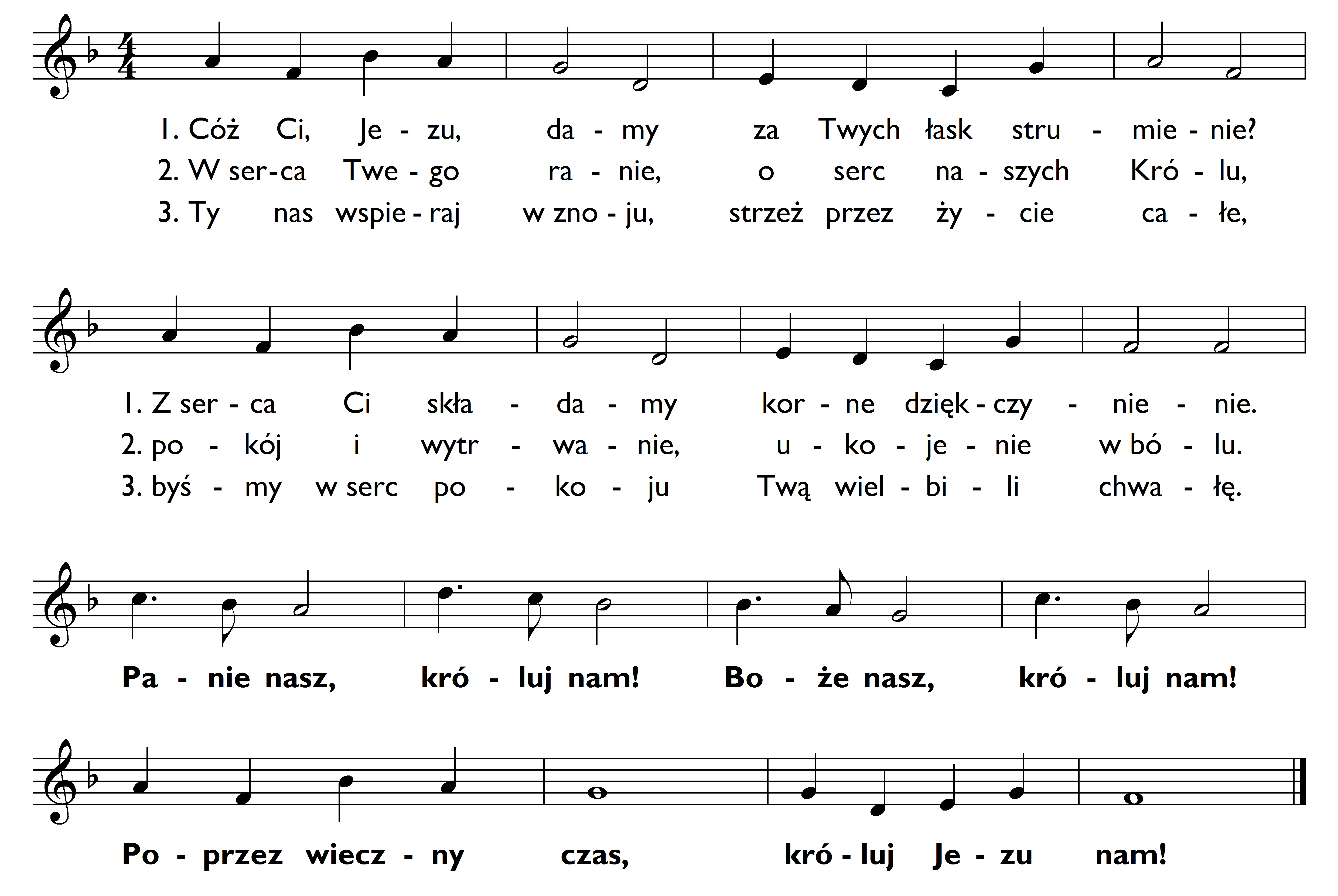 1. Cóż Ci, Je - zu, da - my za Twych łask stru - mie - nie?
2. W ser - ca Twe - go ra - nie, o serc na - szych Kró - lu,
3. Ty nas wspie - raj w zno - ju, strzeż przez ży - cie ca - łe,

1. Z ser - ca Ci skła - da - my kor - ne dzięk - czy - nie - nie.
2. po - kój i wytr - wa - nie, u - ko - je - nie w bó - lu.
3. byś - my w serc po - ko - ju Twą wiel - bi - li chwa - łę.

Pa - nie nasz, kró - luj nam! Bo - że nasz, kró - luj nam!

Po - przez wiecz - ny czas, kró - luj Je - zu nam!